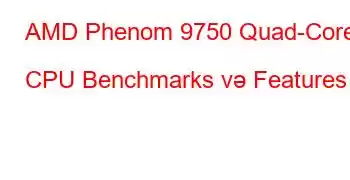 AMD Phenom 9750 Quad-Core

CPU Benchmarks və Features